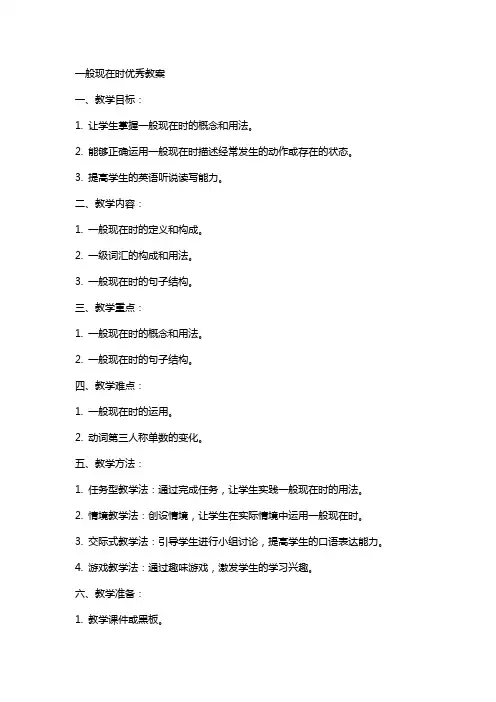 一般现在时优秀教案

一、教学目标：

1. 让学生掌握一般现在时的概念和用法。

2. 能够正确运用一般现在时描述经常发生的动作或存在的状态。

3. 提高学生的英语听说读写能力。

二、教学内容：

1. 一般现在时的定义和构成。

2. 一级词汇的构成和用法。

3. 一般现在时的句子结构。

三、教学重点：

1. 一般现在时的概念和用法。

2. 一般现在时的句子结构。

四、教学难点：

1. 一般现在时的运用。

2. 动词第三人称单数的变化。

五、教学方法：

1. 任务型教学法：通过完成任务，让学生实践一般现在时的用法。

2. 情境教学法：创设情境，让学生在实际情境中运用一般现在时。

3. 交际式教学法：引导学生进行小组讨论，提高学生的口语表达能力。

4. 游戏教学法：通过趣味游戏，激发学生的学习兴趣。

六、教学准备：

1. 教学课件或黑板。